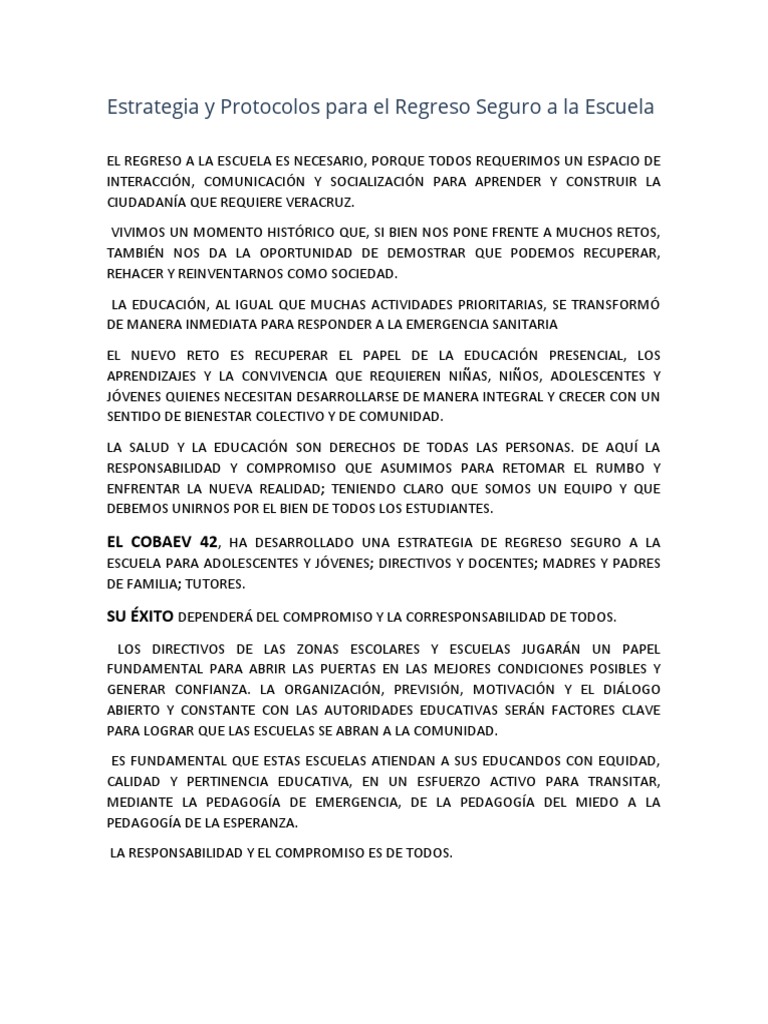 Estrategia y Protocolos para el Regreso Seguro a la Escuela

EL REGRESO A LA ESCUELA ES NECESARIO, PORQUE TODOS REQUERIMOS UN ESPACIO DE INTERACCIÓN, COMUNICACIÓN Y SOCIALIZACIÓN PARA APRENDER Y CONSTRUIR LA CIUDADANÍA QUE REQUIERE VERACRUZ.

VIVIMOS UN MOMENTO HISTÓRICO QUE, SI BIEN NOS PONE FRENTE A MUCHOS RETOS, TAMBIÉN NOS DA LA OPORTUNIDAD DE DEMOSTRAR QUE PODEMOS RECUPERAR, REHACER Y REINVENTARNOS COMO SOCIEDAD.

LA EDUCACIÓN, AL IGUAL QUE MUCHAS ACTIVIDADES PRIORITARIAS, SE TRANSFORMÓ DE MANERA INMEDIATA PARA RESPONDER A LA EMERGENCIA SANITARIA

EL NUEVO RETO ES RECUPERAR EL PAPEL DE LA EDUCACIÓN PRESENCIAL, LOS APRENDIZAJES Y LA CONVIVENCIA QUE REQUIEREN NIÑAS, NIÑOS, ADOLESCENTES Y JÓVENES QUIENES NECESITAN DESARROLLARSE DE MANERA INTEGRAL Y CRECER CON UN SENTIDO DE BIENESTAR COLECTIVO Y DE COMUNIDAD.

LA SALUD Y LA EDUCACIÓN SON DERECHOS DE TODAS LAS PERSONAS. DE AQUÍ LA RESPONSABILIDAD Y COMPROMISO QUE ASUMIMOS PARA RETOMAR EL RUMBO Y ENFRENTAR LA NUEVA REALIDAD; TENIENDO CLARO QUE SOMOS UN EQUIPO Y QUE DEBEMOS UNIRNOS POR EL BIEN DE TODOS LOS ESTUDIANTES.

EL COBAEV 42, HA DESARROLLADO UNA ESTRATEGIA DE REGRESO SEGURO A LA ESCUELA PARA ADOLESCENTES Y JÓVENES; DIRECTIVOS Y DOCENTES; MADRES Y PADRES DE FAMILIA; TUTORES.

SU ÉXITO DEPENDERÁ DEL COMPROMISO Y LA CORRESPONSABILIDAD DE TODOS.

LOS DIRECTIVOS DE LAS ZONAS ESCOLARES Y ESCUELAS JUGARÁN UN PAPEL FUNDAMENTAL PARA ABRIR LAS PUERTAS EN LAS MEJORES CONDICIONES POSIBLES Y GENERAR CONFIANZA. LA ORGANIZACIÓN, PREVISIÓN, MOTIVACIÓN Y EL DIÁLOGO ABIERTO Y CONSTANTE CON LAS AUTORIDADES EDUCATIVAS SERÁN FACTORES CLAVE PARA LOGRAR QUE LAS ESCUELAS SE ABRAN A LA COMUNIDAD.

ES FUNDAMENTAL QUE ESTAS ESCUELAS ATIENDAN A SUS EDUCANDOS CON EQUIDAD, CALIDAD Y PERTINENCIA EDUCATIVA, EN UN ESFUERZO ACTIVO PARA TRANSITAR, MEDIANTE LA PEDAGOGÍA DE EMERGENCIA, DE LA PEDAGOGÍA DEL MIEDO A LA PEDAGOGÍA DE LA ESPERANZA.

LA RESPONSABILIDAD Y EL COMPROMISO ES DE TODOS.